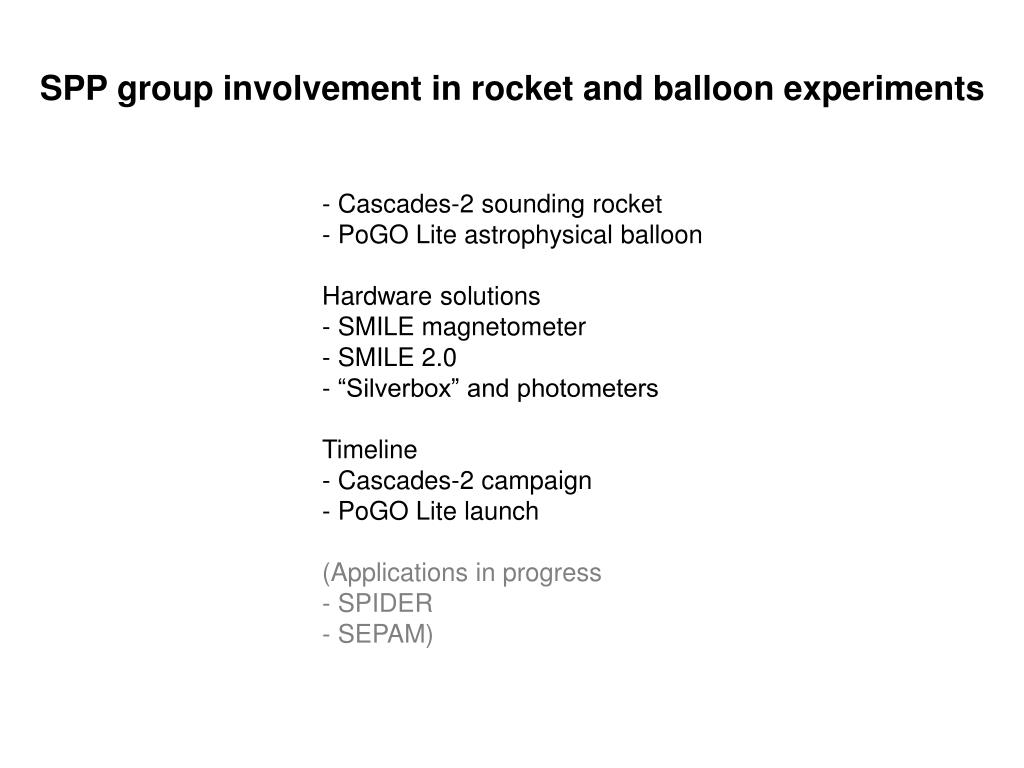 SPP group involvement in rocket and balloon experiments

- Cascades-2 sounding rocket
- PoGO Lite astrophysical balloon

Hardware solutions
- SMILE magnetometer
- SMILE 2.0
- “Silverbox” and photometers

Timeline
- Cascades-2 campaign
- PoGO Lite launch

(Applications in progress
- SPIDER
- SEPAM)